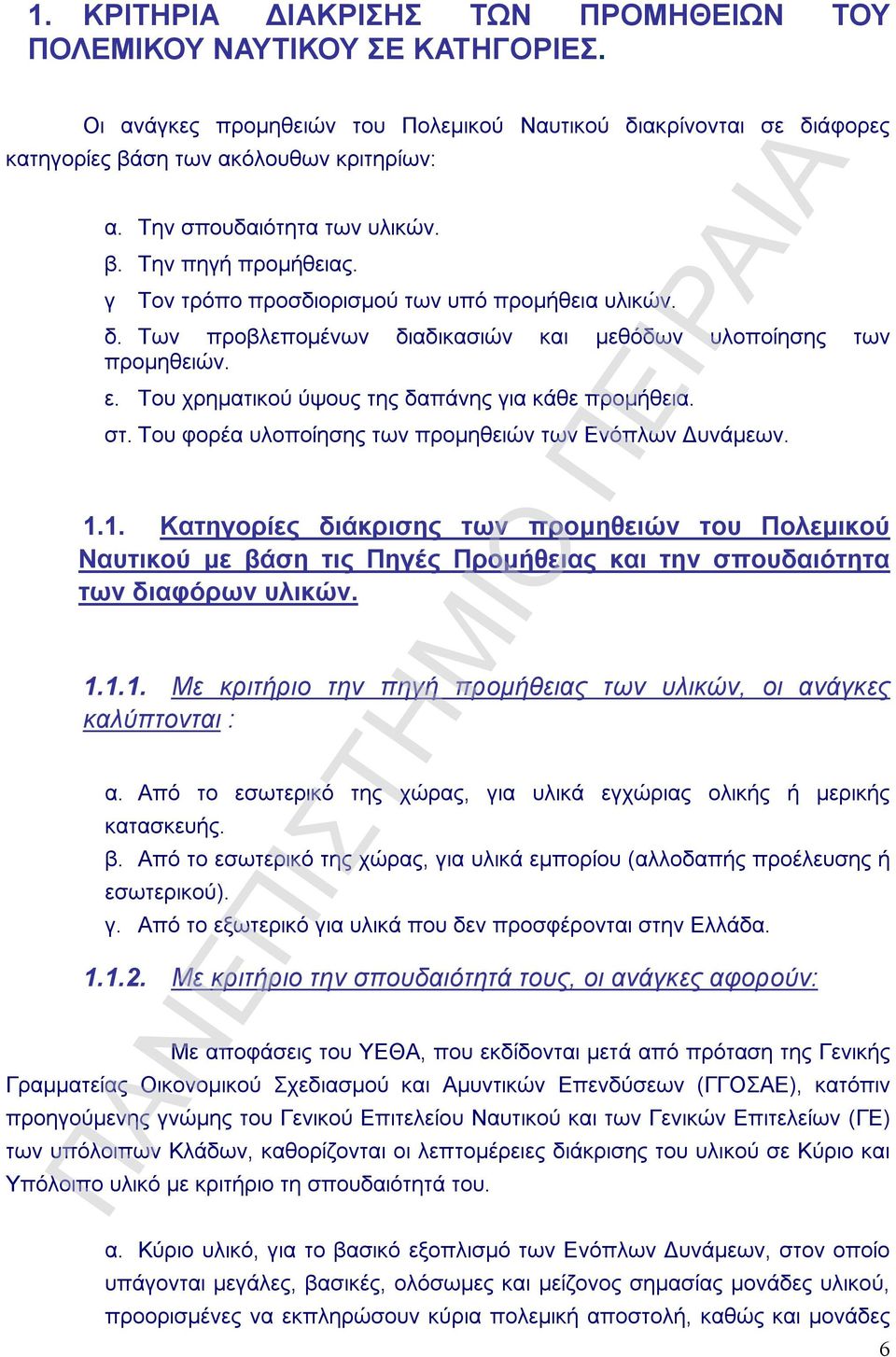 1. ΚΡΙΤΗΡΙΑ ΔΙΑΚΡΙΣΗΣ ΤΩΝ ΠΡΟΜΗΘΕΙΩΝ ΤΟΥ ΠΟΛΕΜΙΚΟΥ ΝΑΥΤΙΚΟΥ ΣΕ ΚΑΤΗΓΟΡΙΕΣ.

Οι ανάγκες προμηθειών του Πολεμικού Ναυτικού διακρίνονται σε διάφορες κατηγορίες βάση των ακόλουθων κριτηρίων:

α. Την σπουδαιότητα των υλικών.
β. Την πηγή προμήθειας.
γ Τον τρόπο προσδιορισμού των υπό προμήθεια υλικών.
δ. Των προβλεπομένων διαδικασιών και μεθόδων υλοποίησης των προμηθειών.
ε. Του χρηματικού ύψους της δαπάνης για κάθε προμήθεια.
στ. Του φορέα υλοποίησης των προμηθειών των Ενόπλων Δυνάμεων.

1.1. Κατηγορίες διάκρισης των προμηθειών του Πολεμικού Ναυτικού με βάση τις Πηγές Προμήθειας και την σπουδαιότητα των διαφόρων υλικών.

1.1.1. Με κριτήριο την πηγή προμήθειας των υλικών, οι ανάγκες καλύπτονται :

α. Από το εσωτερικό της χώρας, για υλικά εγχώριας ολικής ή μερικής κατασκευής.
β. Από το εσωτερικό της χώρας, για υλικά εμπορίου (αλλοδαπής προέλευσης ή εσωτερικού).
γ. Από το εξωτερικό για υλικά που δεν προσφέρονται στην Ελλάδα.

1.1.2. Με κριτήριο την σπουδαιότητά τους, οι ανάγκες αφορούν:

Με αποφάσεις του ΥΕΘΑ, που εκδίδονται μετά από πρόταση της Γενικής Γραμματείας Οικονομικού Σχεδιασμού και Αμυντικών Επενδύσεων (ΓΓΟΣΑΕ), κατόπιν προηγούμενης γνώμης του Γενικού Επιτελείου Ναυτικού και των Γενικών Επιτελείων (ΓΕ) των υπόλοιπων Κλάδων, καθορίζονται οι λεπτομέρειες διάκρισης του υλικού σε Κύριο και Υπόλοιπο υλικό με κριτήριο τη σπουδαιότητά του.

α. Κύριο υλικό, για το βασικό εξοπλισμό των Ενόπλων Δυνάμεων, στον οποίο υπάγονται μεγάλες, βασικές, ολόσωμες και μείζονος σημασίας μονάδες υλικού, προορισμένες να εκπληρώσουν κύρια πολεμική αποστολή, καθώς και μονάδες

ΠΑΝΕΠΙΣΤΗΜΙΟ ΠΕΙΡΑΙΑ

6